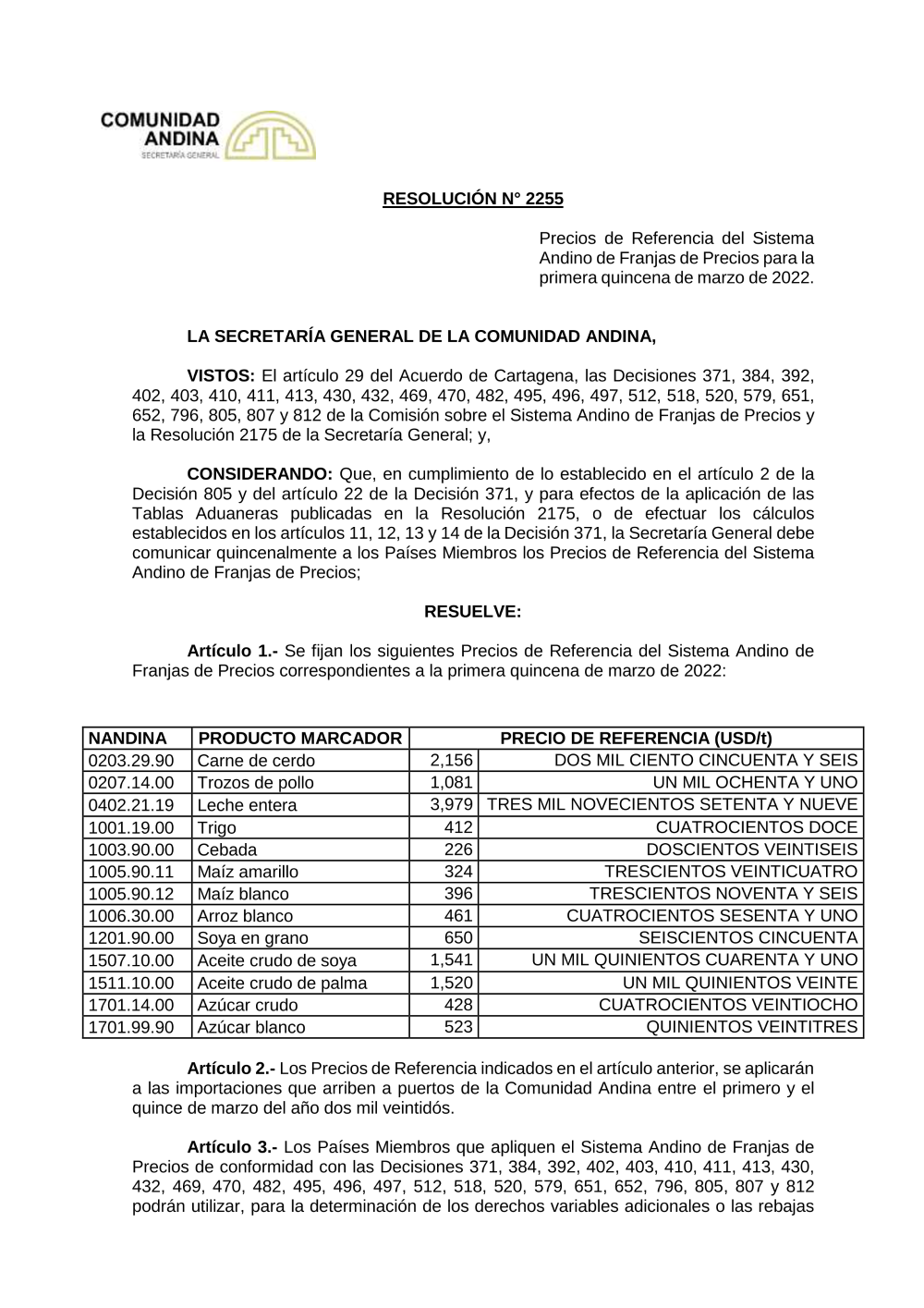 COMUNIDAD ANDINA
SECRETARÍA GENERAL

RESOLUCIÓN N° 2255

Precios de Referencia del Sistema Andino de Franjas de Precios para la primera quincena de marzo de 2022.

LA SECRETARÍA GENERAL DE LA COMUNIDAD ANDINA,

VISTOS: El artículo 29 del Acuerdo de Cartagena, las Decisiones 371, 384, 392, 402, 403, 410, 411, 413, 430, 432, 469, 470, 482, 495, 496, 497, 512, 518, 520, 579, 651, 652, 796, 805, 807 y 812 de la Comisión sobre el Sistema Andino de Franjas de Precios y la Resolución 2175 de la Secretaría General; y,

CONSIDERANDO: Que, en cumplimiento de lo establecido en el artículo 2 de la Decisión 805 y del artículo 22 de la Decisión 371, y para efectos de la aplicación de las Tablas Aduaneras publicadas en la Resolución 2175, o de efectuar los cálculos establecidos en los artículos 11, 12, 13 y 14 de la Decisión 371, la Secretaría General debe comunicar quincenalmente a los Países Miembros los Precios de Referencia del Sistema Andino de Franjas de Precios;

RESUELVE:

Artículo 1.- Se fijan los siguientes Precios de Referencia del Sistema Andino de Franjas de Precios correspondientes a la primera quincena de marzo de 2022:

| NANDINA | PRODUCTO MARCADOR | PRECIO DE REFERENCIA (USD/t) | |
|---|---|---|---|
| 0203.29.90 | Carne de cerdo | 2,156 | DOS MIL CIENTO CINCUENTA Y SEIS |
| 0207.14.00 | Trozos de pollo | 1,081 | UN MIL OCHENTA Y UNO |
| 0402.21.19 | Leche entera | 3,979 | TRES MIL NOVECIENTOS SETENTA Y NUEVE |
| 1001.19.00 | Trigo | 412 | CUATROCIENTOS DOCE |
| 1003.90.00 | Cebada | 226 | DOSCIENTOS VEINTISEIS |
| 1005.90.11 | Maíz amarillo | 324 | TRESCIENTOS VEINTICUATRO |
| 1005.90.12 | Maíz blanco | 396 | TRESCIENTOS NOVENTA Y SEIS |
| 1006.30.00 | Arroz blanco | 461 | CUATROCIENTOS SESENTA Y UNO |
| 1201.90.00 | Soya en grano | 650 | SEISCIENTOS CINCUENTA |
| 1507.10.00 | Aceite crudo de soya | 1,541 | UN MIL QUINIENTOS CUARENTA Y UNO |
| 1511.10.00 | Aceite crudo de palma | 1,520 | UN MIL QUINIENTOS VEINTE |
| 1701.14.00 | Azúcar crudo | 428 | CUATROCIENTOS VEINTIOCHO |
| 1701.99.90 | Azúcar blanco | 523 | QUINIENTOS VEINTITRES |

Artículo 2.- Los Precios de Referencia indicados en el artículo anterior, se aplicarán a las importaciones que arriben a puertos de la Comunidad Andina entre el primero y el quince de marzo del año dos mil veintidós.

Artículo 3.- Los Países Miembros que apliquen el Sistema Andino de Franjas de Precios de conformidad con las Decisiones 371, 384, 392, 402, 403, 410, 411, 413, 430, 432, 469, 470, 482, 495, 496, 497, 512, 518, 520, 579, 651, 652, 796, 805, 807 y 812 podrán utilizar, para la determinación de los derechos variables adicionales o las rebajas